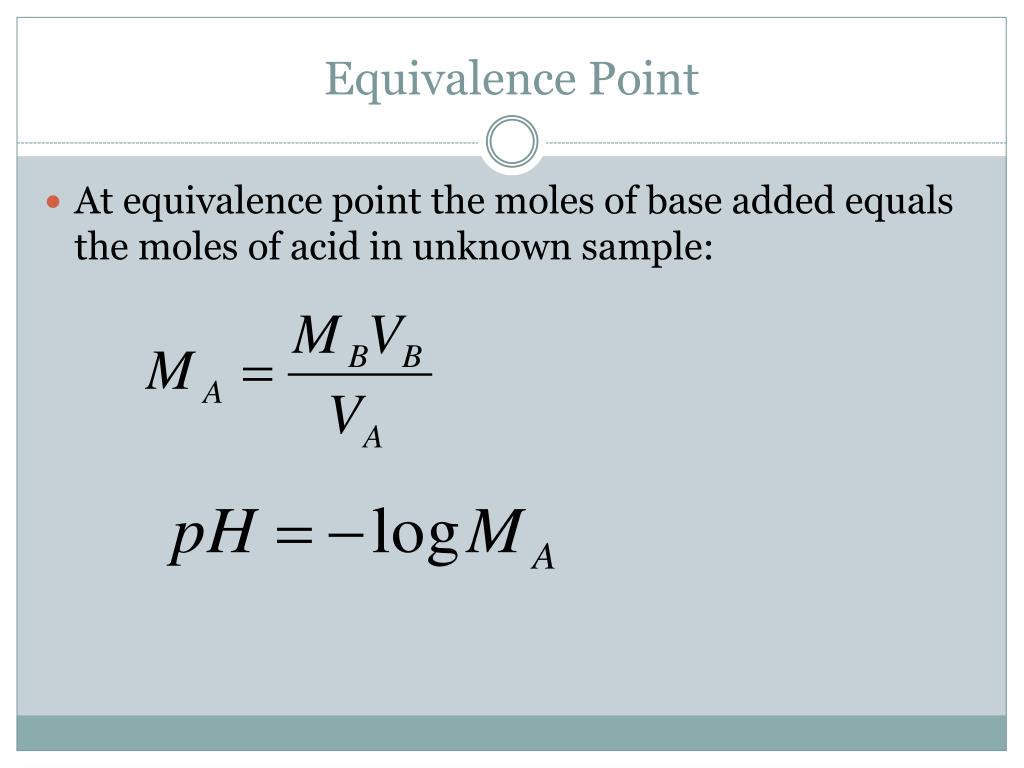 Equivalence Point

• At equivalence point the moles of base added equals the moles of acid in unknown sample:

$M_A = \frac{M_B V_B}{V_A}$

$pH = -\log M_A$